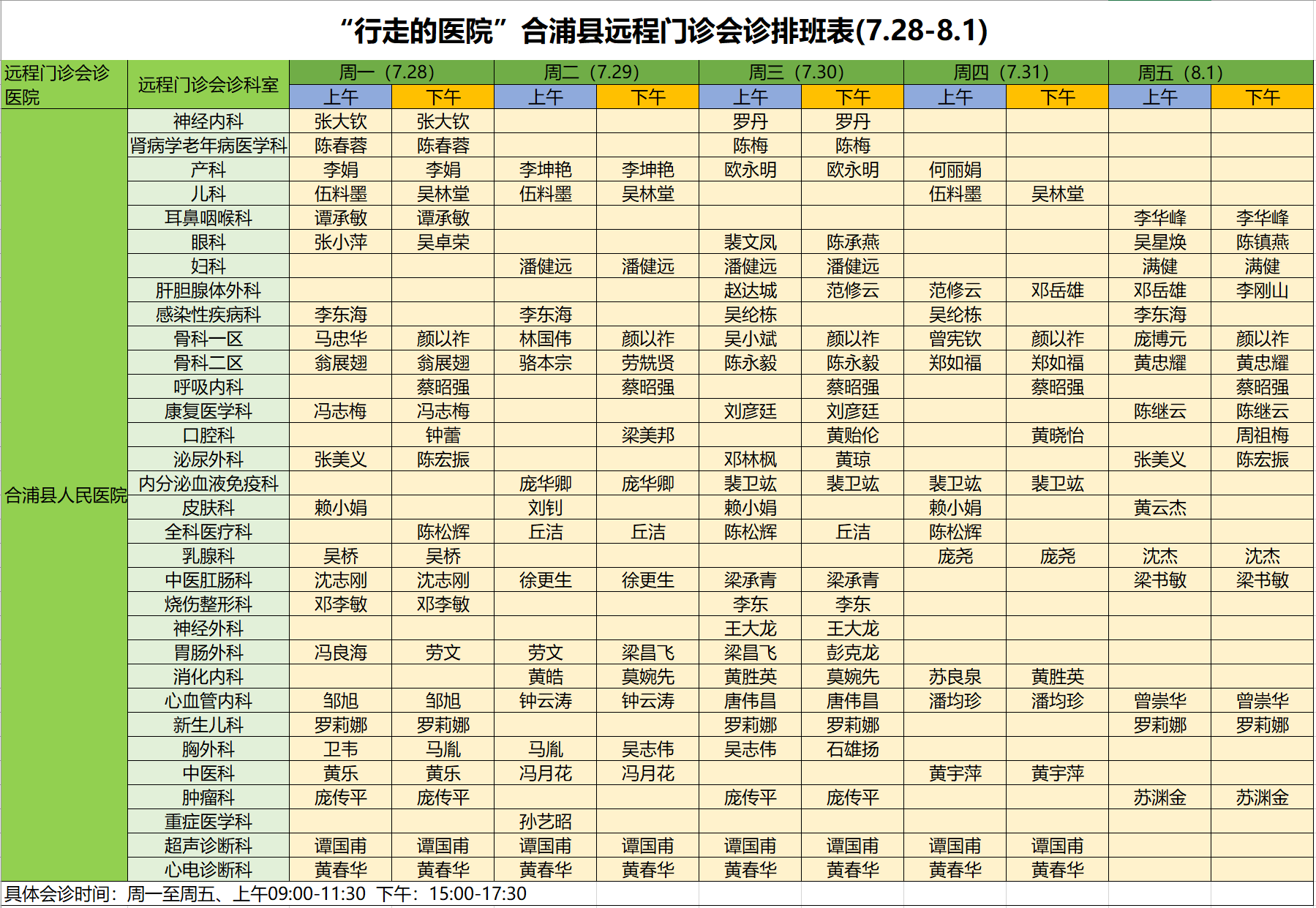 “行走的医院”合浦县远程门诊会诊排班表(7.28-8.1)

| 远程门诊会诊医院 | 远程门诊会诊科室 | 周一（7.28）上午 | 周一（7.28）下午 | 周二（7.29）上午 | 周二（7.29）下午 | 周三（7.30）上午 | 周三（7.30）下午 | 周四（7.31）上午 | 周四（7.31）下午 | 周五（8.1）上午 | 周五（8.1）下午 |
|---|---|---|---|---|---|---|---|---|---|---|---|
| 合浦县人民医院 | 神经内科 | 张大钦 | 张大钦 | | | 罗丹 | 罗丹 | | | | |
| | 肾病学老年病医学科 | 陈春蓉 | 陈春蓉 | | | 陈梅 | 陈梅 | | | | |
| | 产科 | 李娟 | 李娟 | 李坤艳 | 李坤艳 | 欧永明 | 欧永明 | 何丽娟 | | | |
| | 儿科 | 伍料墨 | 吴林堂 | 伍料墨 | 吴林堂 | | | 伍料墨 | 吴林堂 | | |
| | 耳鼻咽喉科 | 谭承敏 | 谭承敏 | | | | | | | 李华峰 | 李华峰 |
| | 眼科 | 张小萍 | 吴卓荣 | | | 裴文凤 | 陈承燕 | | | 吴星焕 | 陈镇燕 |
| | 妇科 | | | 潘健远 | 潘健远 | 潘健远 | 潘健远 | | | 满健 | 满健 |
| | 肝胆腺体外科 | | | | | 赵达城 | 范修云 | 范修云 | 邓岳雄 | 邓岳雄 | 李刚山 |
| | 感染性疾病科 | 李东海 | | 李东海 | | 吴纶栋 | | 吴纶栋 | | 李东海 | |
| | 骨科一区 | 马忠华 | 颜以祚 | 林国伟 | 颜以祚 | 吴小斌 | 颜以祚 | 曾宪钦 | 颜以祚 | 庞博元 | 颜以祚 |
| | 骨科二区 | 翁展翅 | 翁展翅 | 骆本宗 | 劳兟贤 | 陈永毅 | 陈永毅 | 郑如福 | 郑如福 | 黄忠耀 | 黄忠耀 |
| | 呼吸内科 | | 蔡昭强 | | 蔡昭强 | | 蔡昭强 | | 蔡昭强 | | 蔡昭强 |
| | 康复医学科 | 冯志梅 | 冯志梅 | | | 刘彦廷 | 刘彦廷 | | | 陈继云 | 陈继云 |
| | 口腔科 | | 钟蕾 | | 梁美邦 | | 黄贻伦 | | 黄晓怡 | | 周祖梅 |
| | 泌尿外科 | 张美义 | 陈宏振 | | | 邓林枫 | 黄琼 | | | 张美义 | 陈宏振 |
| | 内分泌血液免疫科 | | | 庞华卿 | 庞华卿 | 裴卫竑 | 裴卫竑 | 裴卫竑 | 裴卫竑 | | |
| | 皮肤科 | 赖小娟 | | 刘钊 | | 赖小娟 | | 赖小娟 | | 黄云杰 | |
| | 全科医疗科 | | 陈松辉 | 丘洁 | 丘洁 | 陈松辉 | 丘洁 | 陈松辉 | | | |
| | 乳腺科 | 吴桥 | 吴桥 | | | | | 庞尧 | 庞尧 | 沈杰 | 沈杰 |
| | 中医肛肠科 | 沈志刚 | 沈志刚 | 徐更生 | 徐更生 | 梁承青 | 梁承青 | | | 梁书敏 | 梁书敏 |
| | 烧伤整形科 | 邓李敏 | 邓李敏 | | | 李东 | 李东 | | | | |
| | 神经外科 | | | | | 王大龙 | 王大龙 | | | | |
| | 胃肠外科 | 冯良海 | 劳文 | 劳文 | 梁昌飞 | 梁昌飞 | 彭克龙 | | | | |
| | 消化内科 | | | 黄皓 | 莫婉先 | 黄胜英 | 莫婉先 | 苏良泉 | 黄胜英 | | |
| | 心血管内科 | 邹旭 | 邹旭 | 钟云涛 | 钟云涛 | 唐伟昌 | 唐伟昌 | 潘均珍 | 潘均珍 | 曾崇华 | 曾崇华 |
| | 新生儿科 | 罗莉娜 | 罗莉娜 | | | 罗莉娜 | 罗莉娜 | | | 罗莉娜 | 罗莉娜 |
| | 胸外科 | 卫韦 | 马胤 | 马胤 | 吴志伟 | 吴志伟 | 石雄扬 | | | | |
| | 中医科 | 黄乐 | 黄乐 | 冯月花 | 冯月花 | | | 黄宇萍 | 黄宇萍 | | |
| | 肿瘤科 | 庞传平 | 庞传平 | | | 庞传平 | 庞传平 | | | 苏渊金 | 苏渊金 |
| | 重症医学科 | | | 孙艺昭 | | | | | | | |
| | 超声诊断科 | 谭国甫 | 谭国甫 | 谭国甫 | 谭国甫 | 谭国甫 | 谭国甫 | 谭国甫 | 谭国甫 | | |
| | 心电诊断科 | 黄春华 | 黄春华 | 黄春华 | 黄春华 | 黄春华 | 黄春华 | 黄春华 | 黄春华 | | |

具体会诊时间：周一至周五、上午09:00-11:30 下午：15:00-17:30